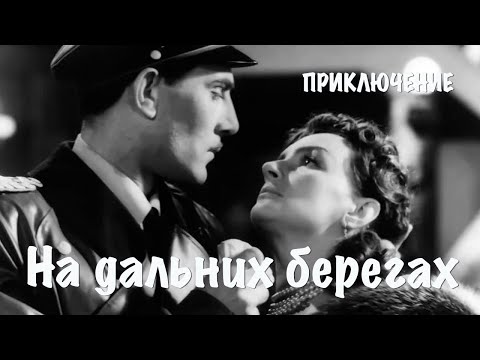 ПРИКЛЮЧЕНИЕ

На дальних берегах